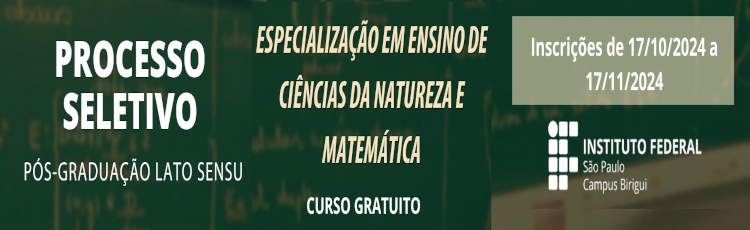 PROCESSO SELETIVO

PÓS-GRADUAÇÃO LATO SENSU

ESPECIALIZAÇÃO EM ENSINO DE CIÊNCIAS DA NATUREZA E MATEMÁTICA

CURSO GRATUITO

Inscrições de 17/10/2024 a 17/11/2024

INSTITUTO FEDERAL
São Paulo
Campus Birigui